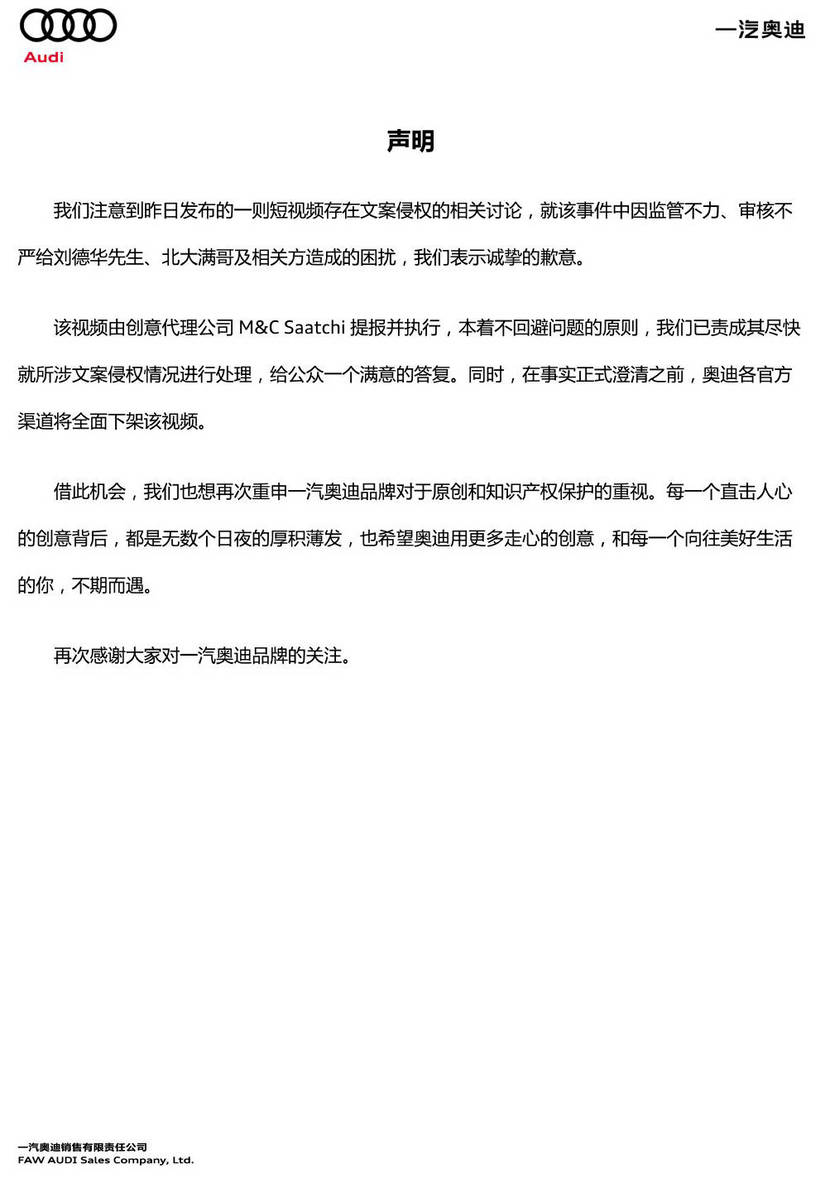 Audi

一汽奥迪

声明

我们注意到昨日发布的一则短视频存在文案侵权的相关讨论，就该事件中因监管不力、审核不严给刘德华先生、北大满哥及相关方造成的困扰，我们表示诚挚的歉意。

该视频由创意代理公司 M&C Saatchi 提报并执行，本着不回避问题的原则，我们已责成其尽快就所涉文案侵权情况进行处理，给公众一个满意的答复。同时，在事实正式澄清之前，奥迪各官方渠道将全面下架该视频。

借此机会，我们也想再次重申一汽奥迪品牌对于原创和知识产权保护的重视。每一个直击人心的创意背后，都是无数个日夜的厚积薄发，也希望奥迪用更多走心的创意，和每一个向往美好生活的你，不期而遇。

再次感谢大家对一汽奥迪品牌的关注。

一汽奥迪销售有限责任公司
FAW AUDI Sales Company, Ltd.